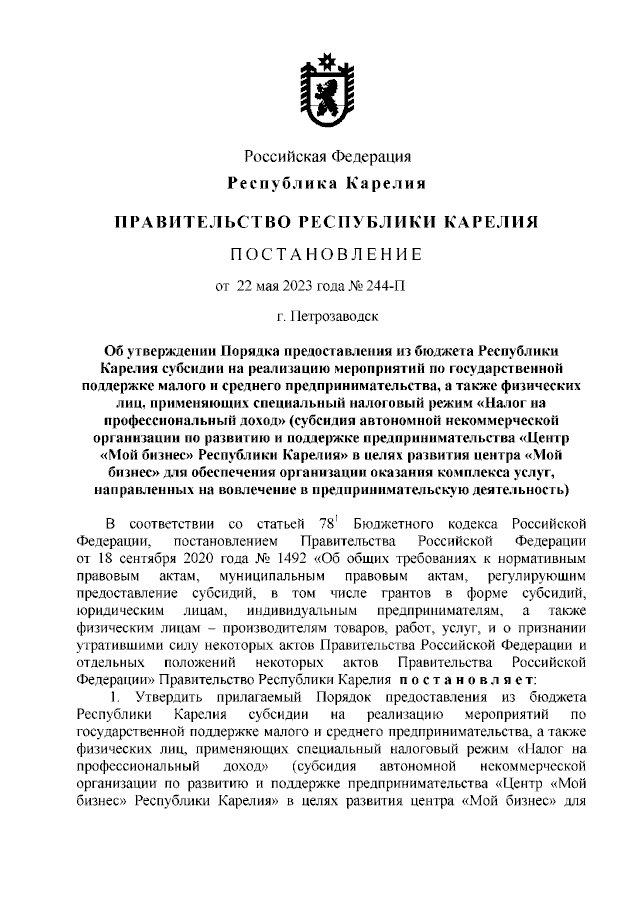 Российская Федерация

Республика Карелия

ПРАВИТЕЛЬСТВО РЕСПУБЛИКИ КАРЕЛИЯ

ПОСТАНОВЛЕНИЕ

от 22 мая 2023 года № 244-П

г. Петрозаводск

Об утверждении Порядка предоставления из бюджета Республики Карелия субсидии на реализацию мероприятий по государственной поддержке малого и среднего предпринимательства, а также физических лиц, применяющих специальный налоговый режим «Налог на профессиональный доход» (субсидия автономной некоммерческой организации по развитию и поддержке предпринимательства «Центр «Мой бизнес» Республики Карелия» в целях развития центра «Мой бизнес» для обеспечения организации оказания комплекса услуг, направленных на вовлечение в предпринимательскую деятельность)

В соответствии со статьей $78^1$ Бюджетного кодекса Российской Федерации, постановлением Правительства Российской Федерации от 18 сентября 2020 года № 1492 «Об общих требованиях к нормативным правовым актам, муниципальным правовым актам, регулирующим предоставление субсидий, в том числе грантов в форме субсидий, юридическим лицам, индивидуальным предпринимателям, а также физическим лицам – производителям товаров, работ, услуг, и о признании утратившими силу некоторых актов Правительства Российской Федерации и отдельных положений некоторых актов Правительства Российской Федерации» Правительство Республики Карелия постановляет:

1. Утвердить прилагаемый Порядок предоставления из бюджета Республики Карелия субсидии на реализацию мероприятий по государственной поддержке малого и среднего предпринимательства, а также физических лиц, применяющих специальный налоговый режим «Налог на профессиональный доход» (субсидия автономной некоммерческой организации по развитию и поддержке предпринимательства «Центр «Мой бизнес» Республики Карелия» в целях развития центра «Мой бизнес» для